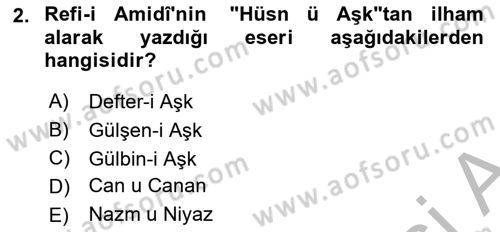 2. Refi-i Amidî'nin "Hüsn ü Aşk"tan ilham alarak yazdığı eseri aşağıdakilerden hangisidir?

A) Defter-i Aşk
B) Gülşen-i Aşk
C) Gülbin-i Aşk
D) Can u Canan
E) Nazm u Niyaz

www.aofsoru.com
www.aofsoru.com
www.aofsoru.com
www.aofsoru.com